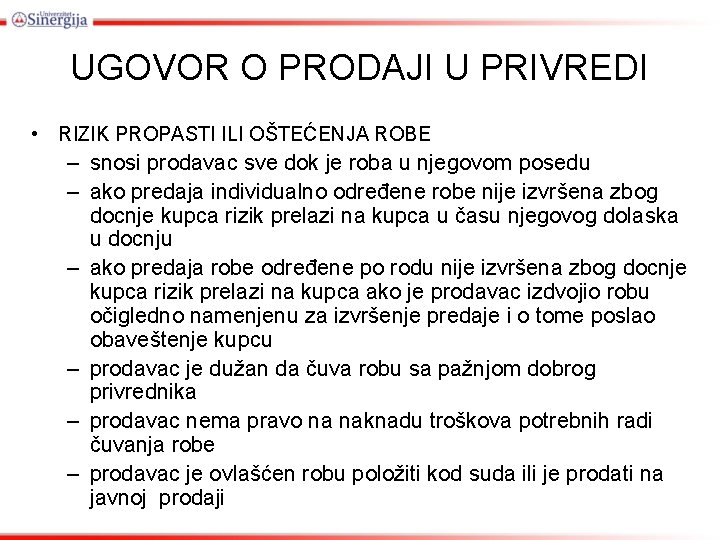 Univerzitet Sinergija

UGOVOR O PRODAJI U PRIVREDI

• RIZIK PROPASTI ILI OŠTEĆENJA ROBE
– snosi prodavac sve dok je roba u njegovom posedu
– ako predaja individualno određene robe nije izvršena zbog docnje kupca rizik prelazi na kupca u času njegovog dolaska u docnju
– ako predaja robe određene po rodu nije izvršena zbog docnje kupca rizik prelazi na kupca ako je prodavac izdvojio robu očigledno namenjenu za izvršenje predaje i o tome poslao obaveštenje kupcu
– prodavac je dužan da čuva robu sa pažnjom dobrog privrednika
– prodavac nema pravo na naknadu troškova potrebnih radi čuvanja robe
– prodavac je ovlašćen robu položiti kod suda ili je prodati na javnoj prodaji